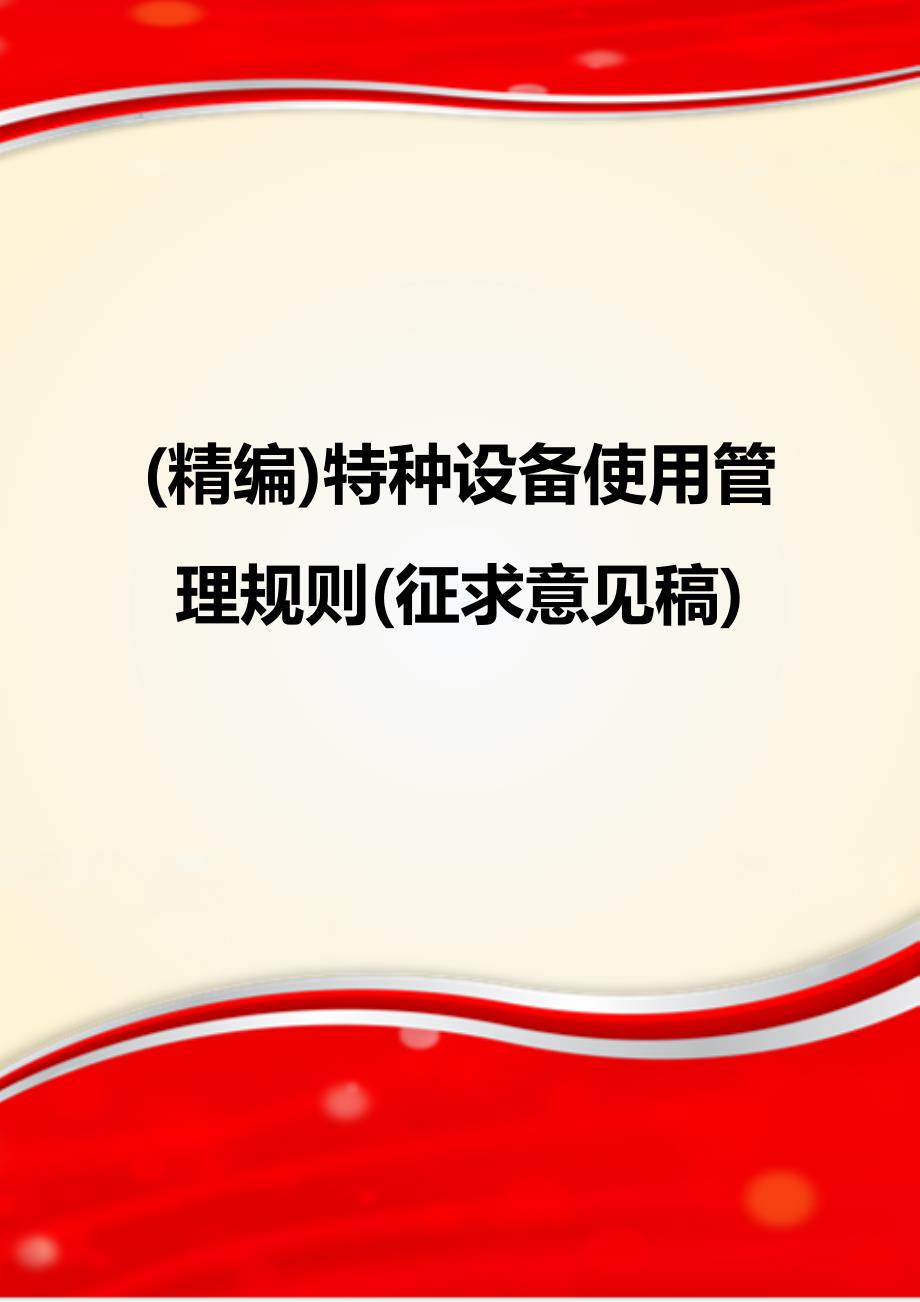 (精编)特种设备使用管理规则(征求意见稿)